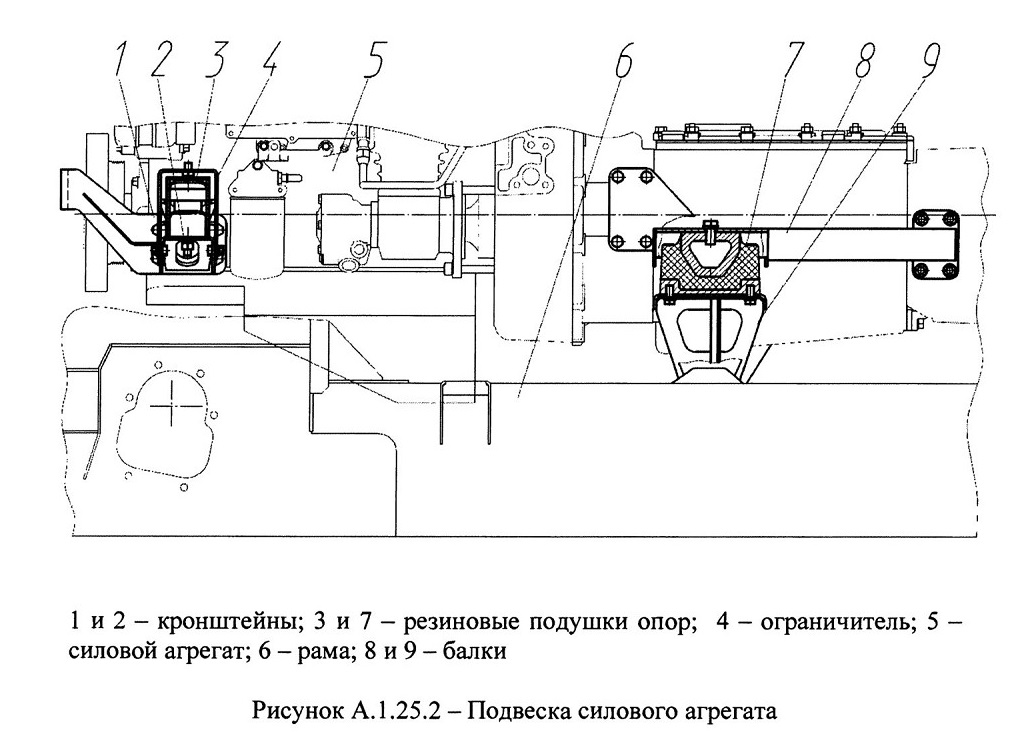 1 2 3 4 5 6 7 8 9

1 и 2 – кронштейны; 3 и 7 – резиновые подушки опор; 4 – ограничитель; 5 – силовой агрегат; 6 – рама; 8 и 9 – балки

Рисунок А.1.25.2 – Подвеска силового агрегата